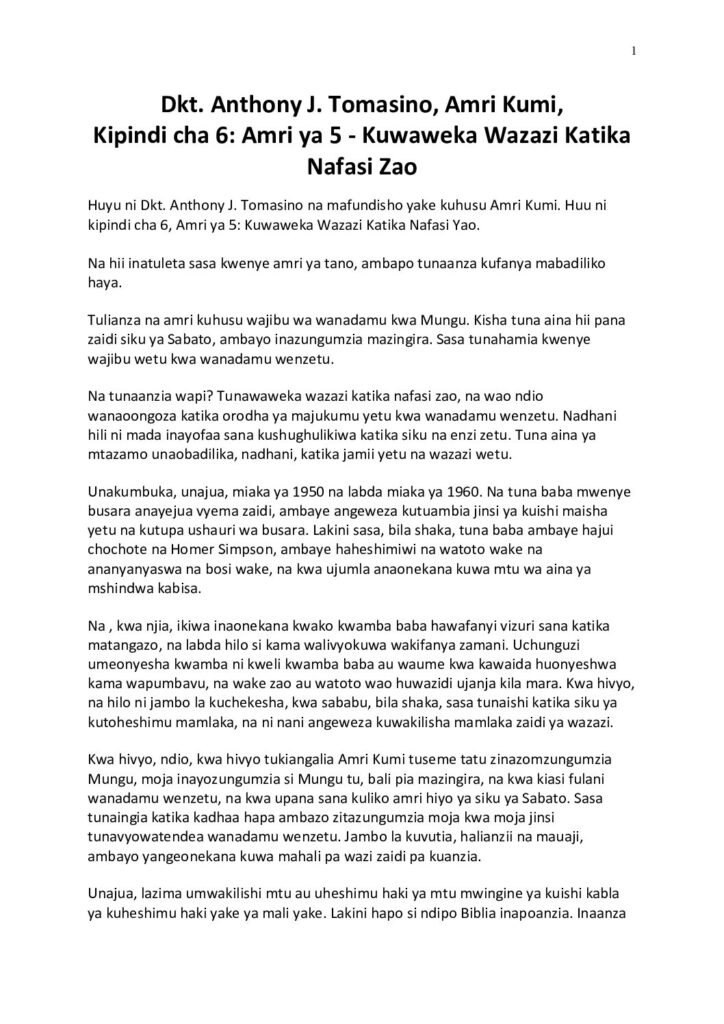 1

Dkt. Anthony J. Tomasino, Amri Kumi, Kipindi cha 6: Amri ya 5 - Kuwaweka Wazazi Katika Nafasi Zao

Huyu ni Dkt. Anthony J. Tomasino na mafundisho yake kuhusu Amri Kumi. Huu ni kipindi cha 6, Amri ya 5: Kuwaweka Wazazi Katika Nafasi Yao.

Na hii inatuleta sasa kwenye amri ya tano, ambapo tunaanza kufanya mabadiliko haya.

Tulianza na amri kuhusu wajibu wa wanadamu kwa Mungu. Kisha tuna aina hii pana zaidi siku ya Sabato, ambayo inazungumzia mazingira. Sasa tunahamia kwenye wajibu wetu kwa wanadamu wenzetu.

Na tunaanzia wapi? Tunawaweka wazazi katika nafasi zao, na wao ndio wanaoongoza katika orodha ya majukumu yetu kwa wanadamu wenzetu. Nadhani hili ni mada inayofaa sana kushughulikiwa katika siku na enzi zetu. Tuna aina ya mtazamo unaobadilika, nadhani, katika jamii yetu na wazazi wetu.

Unakumbuka, unajua, miaka ya 1950 na labda miaka ya 1960. Na tuna baba mwenye busara anayejua vyema zaidi, ambaye angeweza kutuambia jinsi ya kuishi maisha yetu na kutupa ushauri wa busara. Lakini sasa, bila shaka, tuna baba ambaye hajui chochote na Homer Simpson, ambaye haheshimiwi na watoto wake na ananyanyaswa na bosi wake, na kwa ujumla anaonekana kuwa mtu wa aina ya mshindwa kabisa.

Na , kwa njia, ikiwa inaonekana kwako kwamba baba hawafanyi vizuri sana katika matangazo, na labda hilo si kama walivyokuwa wakifanya zamani. Uchunguzi umeonyesha kwamba ni kweli kwamba baba au waume kwa kawaida huonyeshwa kama wapumbavu, na wake zao au watoto wao huwazidi ujanja kila mara. Kwa hivyo, na hilo ni jambo la kuchekesha, kwa sababu, bila shaka, sasa tunaishi katika siku ya kutoheshimu mamlaka, na ni nani angeweza kuwakilisha mamlaka zaidi ya wazazi.

Kwa hivyo, ndio, kwa hivyo tukiangalia Amri Kumi tuseme tatu zinazomzungumzia Mungu, moja inayozungumzia si Mungu tu, bali pia mazingira, na kwa kiasi fulani wanadamu wenzetu, na kwa upana sana kuliko amri hiyo ya siku ya Sabato. Sasa tunaingia katika kadhaa hapa ambazo zitazungumzia moja kwa moja jinsi tunavyowatendea wanadamu wenzetu. Jambo la kuvutia, halianzii na mauaji, ambayo yangeonekana kuwa mahali pa wazi zaidi pa kuanzia.

Unajua, lazima umwakilishi mtu au uheshimu haki ya mtu mwingine ya kuishi kabla ya kuheshimu haki yake ya mali yake. Lakini hapo si ndipo Biblia inapoanzia. Inaanza